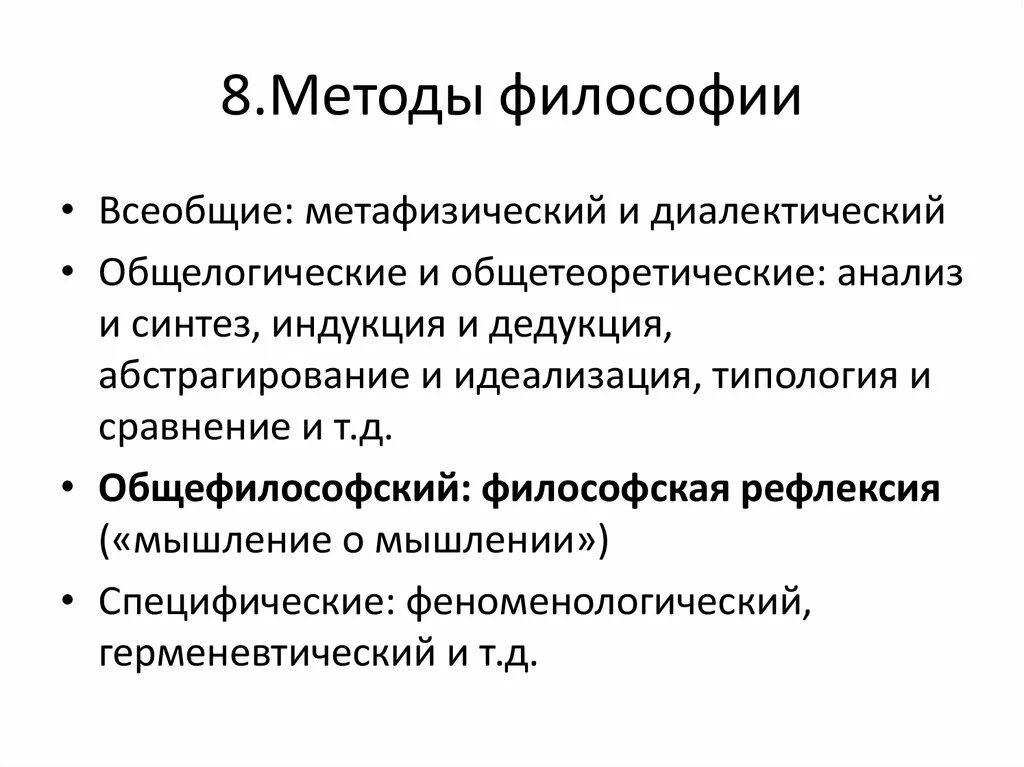 8.Методы философии

• Всеобщие: метафизический и диалектический
• Общелогические и общетеоретические: анализ и синтез, индукция и дедукция, абстрагирование и идеализация, типология и сравнение и т.д.
• Общефилософский: философская рефлексия («мышление о мышлении»)
• Специфические: феноменологический, герменевтический и т.д.